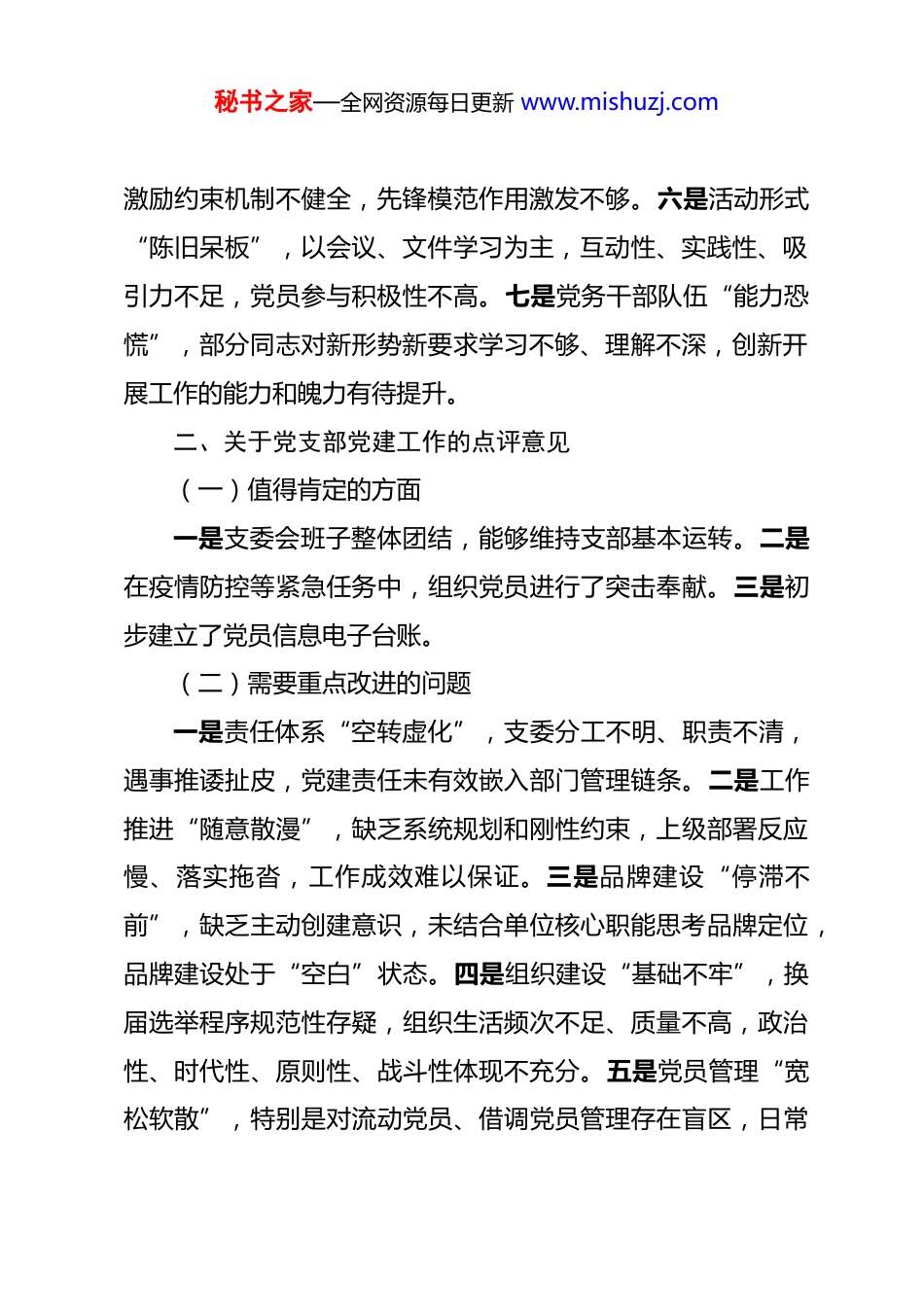 秘书之家—全网资源每日更新 www.mishuzj.com

激励约束机制不健全，先锋模范作用激发不够。六是活动形式“陈旧呆板”，以会议、文件学习为主，互动性、实践性、吸引力不足，党员参与积极性不高。七是党务干部队伍“能力恐慌”，部分同志对新形势新要求学习不够、理解不深，创新开展工作的能力和魄力有待提升。

二、关于党支部党建工作的点评意见

（一）值得肯定的方面

一是支委会班子整体团结，能够维持支部基本运转。二是在疫情防控等紧急任务中，组织党员进行了突击奉献。三是初步建立了党员信息电子台账。

（二）需要重点改进的问题

一是责任体系“空转虚化”，支委分工不明、职责不清，遇事推诿扯皮，党建责任未有效嵌入部门管理链条。二是工作推进“随意散漫”，缺乏系统规划和刚性约束，上级部署反应慢、落实拖沓，工作成效难以保证。三是品牌建设“停滞不前”，缺乏主动创建意识，未结合单位核心职能思考品牌定位，品牌建设处于“空白”状态。四是组织建设“基础不牢”，换届选举程序规范性存疑，组织生活频次不足、质量不高，政治性、时代性、原则性、战斗性体现不充分。五是党员管理“宽松软散”，特别是对流动党员、借调党员管理存在盲区，日常